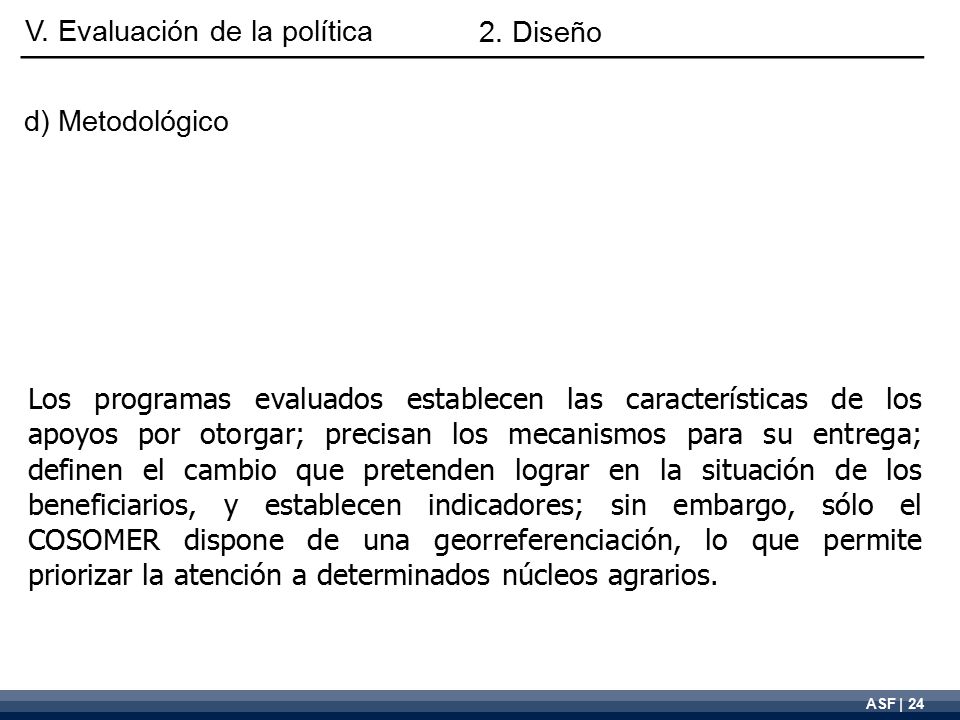 V. Evaluación de la política

2. Diseño

d) Metodológico

Los programas evaluados establecen las características de los apoyos por otorgar; precisan los mecanismos para su entrega; definen el cambio que pretenden lograr en la situación de los beneficiarios, y establecen indicadores; sin embargo, sólo el COSOMER dispone de una georreferenciación, lo que permite priorizar la atención a determinados núcleos agrarios.

ASF | 24